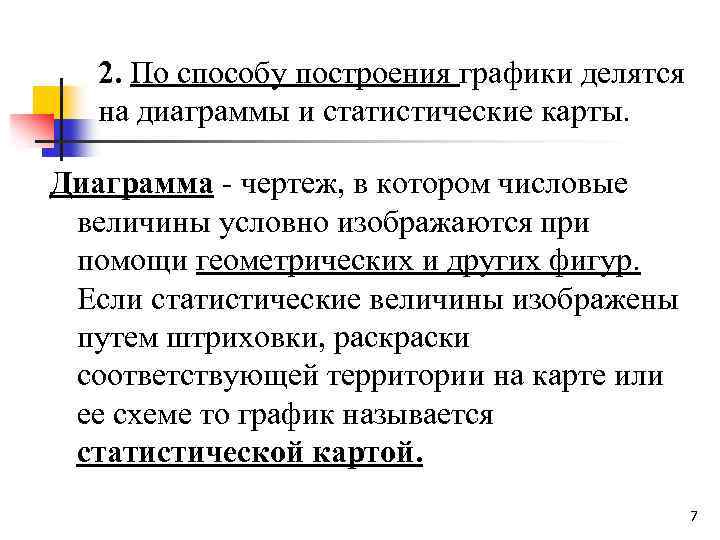 2. По способу построения графики делятся на диаграммы и статистические карты.

Диаграмма - чертеж, в котором числовые величины условно изображаются при помощи геометрических и других фигур. Если статистические величины изображены путем штриховки, раскраски соответствующей территории на карте или ее схеме то график называется статистической картой.

7